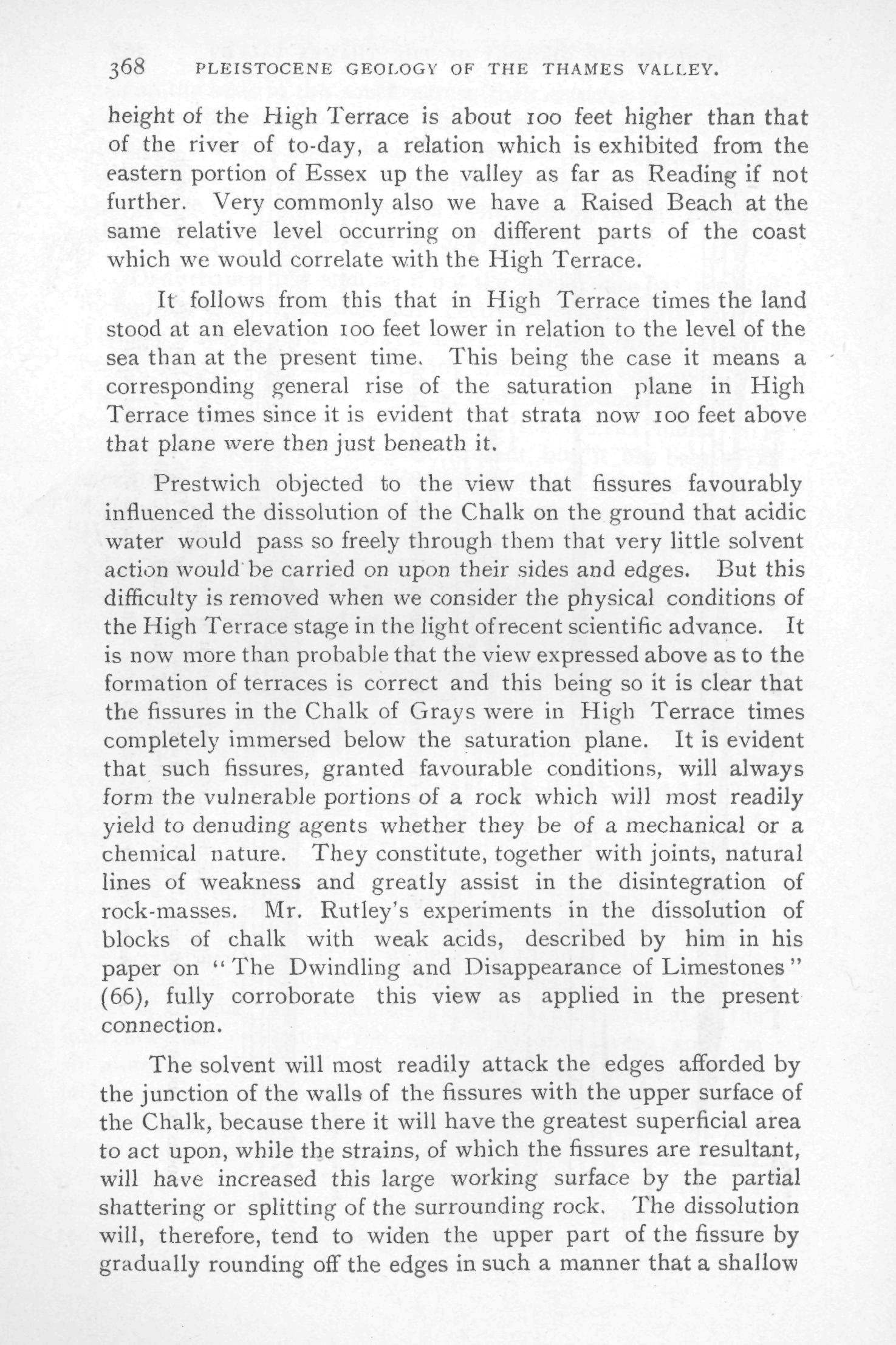 368 PLEISTOCENE GEOLOGY OF THE THAMES VALLEY.

height of the High Terrace is about 100 feet higher than that of the river of to-day, a relation which is exhibited from the eastern portion of Essex up the valley as far as Reading if not further. Very commonly also we have a Raised Beach at the same relative level occurring on different parts of the coast which we would correlate with the High Terrace.

It follows from this that in High Terrace times the land stood at an elevation 100 feet lower in relation to the level of the sea than at the present time. This being the case it means a corresponding general rise of the saturation plane in High Terrace times since it is evident that strata now 100 feet above that plane were then just beneath it.

Prestwich objected to the view that fissures favourably influenced the dissolution of the Chalk on the ground that acidic water would pass so freely through them that very little solvent action would be carried on upon their sides and edges. But this difficulty is removed when we consider the physical conditions of the High Terrace stage in the light of recent scientific advance. It is now more than probable that the view expressed above as to the formation of terraces is correct and this being so it is clear that the fissures in the Chalk of Grays were in High Terrace times completely immersed below the saturation plane. It is evident that such fissures, granted favourable conditions, will always form the vulnerable portions of a rock which will most readily yield to denuding agents whether they be of a mechanical or a chemical nature. They constitute, together with joints, natural lines of weakness and greatly assist in the disintegration of rock-masses. Mr. Rutley's experiments in the dissolution of blocks of chalk with weak acids, described by him in his paper on "The Dwindling and Disappearance of Limestones" (66), fully corroborate this view as applied in the present connection.

The solvent will most readily attack the edges afforded by the junction of the walls of the fissures with the upper surface of the Chalk, because there it will have the greatest superficial area to act upon, while the strains, of which the fissures are resultant, will have increased this large working surface by the partial shattering or splitting of the surrounding rock. The dissolution will, therefore, tend to widen the upper part of the fissure by gradually rounding off the edges in such a manner that a shallow